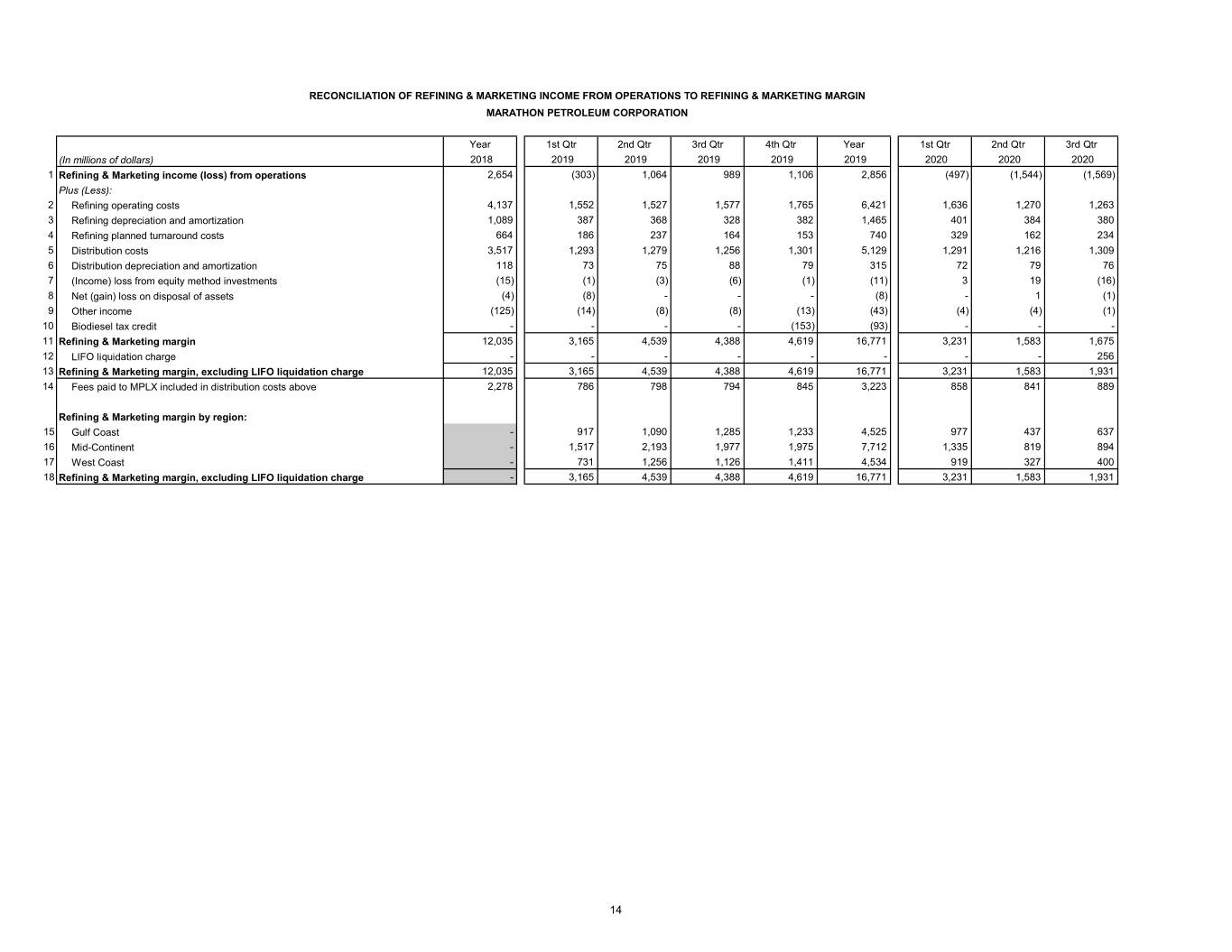 RECONCILIATION OF REFINING & MARKETING INCOME FROM OPERATIONS TO REFINING & MARKETING MARGIN
MARATHON PETROLEUM CORPORATION

| | (In millions of dollars) | Year 2018 | 1st Qtr 2019 | 2nd Qtr 2019 | 3rd Qtr 2019 | 4th Qtr 2019 | Year 2019 | 1st Qtr 2020 | 2nd Qtr 2020 | 3rd Qtr 2020 |
|---|---|---|---|---|---|---|---|---|---|---|
| 1 | Refining & Marketing income (loss) from operations | 2,654 | (303) | 1,064 | 989 | 1,106 | 2,856 | (497) | (1,544) | (1,569) |
| | Plus (Less): | | | | | | | | | |
| 2 | Refining operating costs | 4,137 | 1,552 | 1,527 | 1,577 | 1,765 | 6,421 | 1,636 | 1,270 | 1,263 |
| 3 | Refining depreciation and amortization | 1,089 | 387 | 368 | 328 | 382 | 1,465 | 401 | 384 | 380 |
| 4 | Refining planned turnaround costs | 664 | 186 | 237 | 164 | 153 | 740 | 329 | 162 | 234 |
| 5 | Distribution costs | 3,517 | 1,293 | 1,279 | 1,256 | 1,301 | 5,129 | 1,291 | 1,216 | 1,309 |
| 6 | Distribution depreciation and amortization | 118 | 73 | 75 | 88 | 79 | 315 | 72 | 79 | 76 |
| 7 | (Income) loss from equity method investments | (15) | (1) | (3) | (6) | (1) | (11) | 3 | 19 | (16) |
| 8 | Net (gain) loss on disposal of assets | (4) | (8) | - | - | - | (8) | - | 1 | (1) |
| 9 | Other income | (125) | (14) | (8) | (8) | (13) | (43) | (4) | (4) | (1) |
| 10 | Biodiesel tax credit | - | - | - | - | (153) | (93) | - | - | - |
| 11 | Refining & Marketing margin | 12,035 | 3,165 | 4,539 | 4,388 | 4,619 | 16,771 | 3,231 | 1,583 | 1,675 |
| 12 | LIFO liquidation charge | - | - | - | - | - | - | - | - | 256 |
| 13 | Refining & Marketing margin, excluding LIFO liquidation charge | 12,035 | 3,165 | 4,539 | 4,388 | 4,619 | 16,771 | 3,231 | 1,583 | 1,931 |
| 14 | Fees paid to MPLX included in distribution costs above | 2,278 | 786 | 798 | 794 | 845 | 3,223 | 858 | 841 | 889 |
| | Refining & Marketing margin by region: | | | | | | | | | |
| 15 | Gulf Coast | - | 917 | 1,090 | 1,285 | 1,233 | 4,525 | 977 | 437 | 637 |
| 16 | Mid-Continent | - | 1,517 | 2,193 | 1,977 | 1,975 | 7,712 | 1,335 | 819 | 894 |
| 17 | West Coast | - | 731 | 1,256 | 1,126 | 1,411 | 4,534 | 919 | 327 | 400 |
| 18 | Refining & Marketing margin, excluding LIFO liquidation charge | - | 3,165 | 4,539 | 4,388 | 4,619 | 16,771 | 3,231 | 1,583 | 1,931 |

14